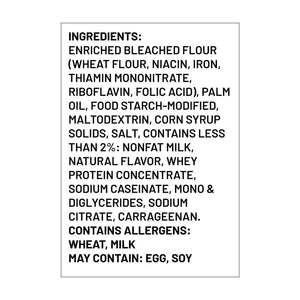 INGREDIENTS:
ENRICHED BLEACHED FLOUR (WHEAT FLOUR, NIACIN, IRON, THIAMIN MONONITRATE, RIBOFLAVIN, FOLIC ACID), PALM OIL, FOOD STARCH-MODIFIED, MALTODEXTRIN, CORN SYRUP SOLIDS, SALT, CONTAINS LESS THAN 2%: NONFAT MILK, NATURAL FLAVOR, WHEY PROTEIN CONCENTRATE, SODIUM CASEINATE, MONO & DIGLYCERIDES, SODIUM CITRATE, CARRAGEENAN.
CONTAINS ALLERGENS: WHEAT, MILK
MAY CONTAIN: EGG, SOY